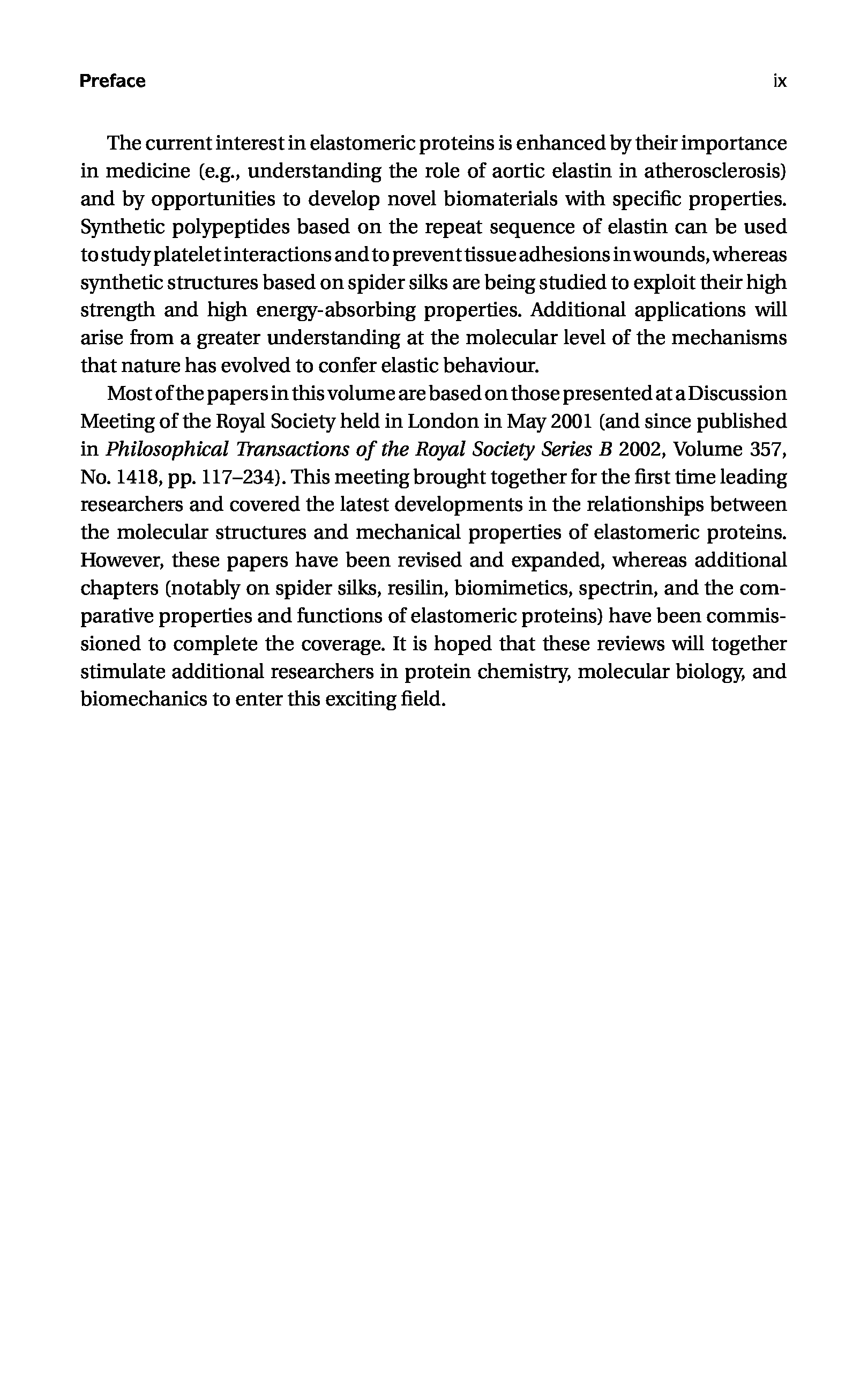 Preface ix

The current interest in elastomeric proteins is enhanced by their importance in medicine (e.g., understanding the role of aortic elastin in atherosclerosis) and by opportunities to develop novel biomaterials with specific properties. Synthetic polypeptides based on the repeat sequence of elastin can be used to study platelet interactions and to prevent tissue adhesions in wounds, whereas synthetic structures based on spider silks are being studied to exploit their high strength and high energy-absorbing properties. Additional applications will arise from a greater understanding at the molecular level of the mechanisms that nature has evolved to confer elastic behaviour.

Most of the papers in this volume are based on those presented at a Discussion Meeting of the Royal Society held in London in May 2001 (and since published in Philosophical Transactions of the Royal Society Series B 2002, Volume 357, No. 1418, pp. 117–234). This meeting brought together for the first time leading researchers and covered the latest developments in the relationships between the molecular structures and mechanical properties of elastomeric proteins. However, these papers have been revised and expanded, whereas additional chapters (notably on spider silks, resilin, biomimetics, spectrin, and the comparative properties and functions of elastomeric proteins) have been commissioned to complete the coverage. It is hoped that these reviews will together stimulate additional researchers in protein chemistry, molecular biology, and biomechanics to enter this exciting field.